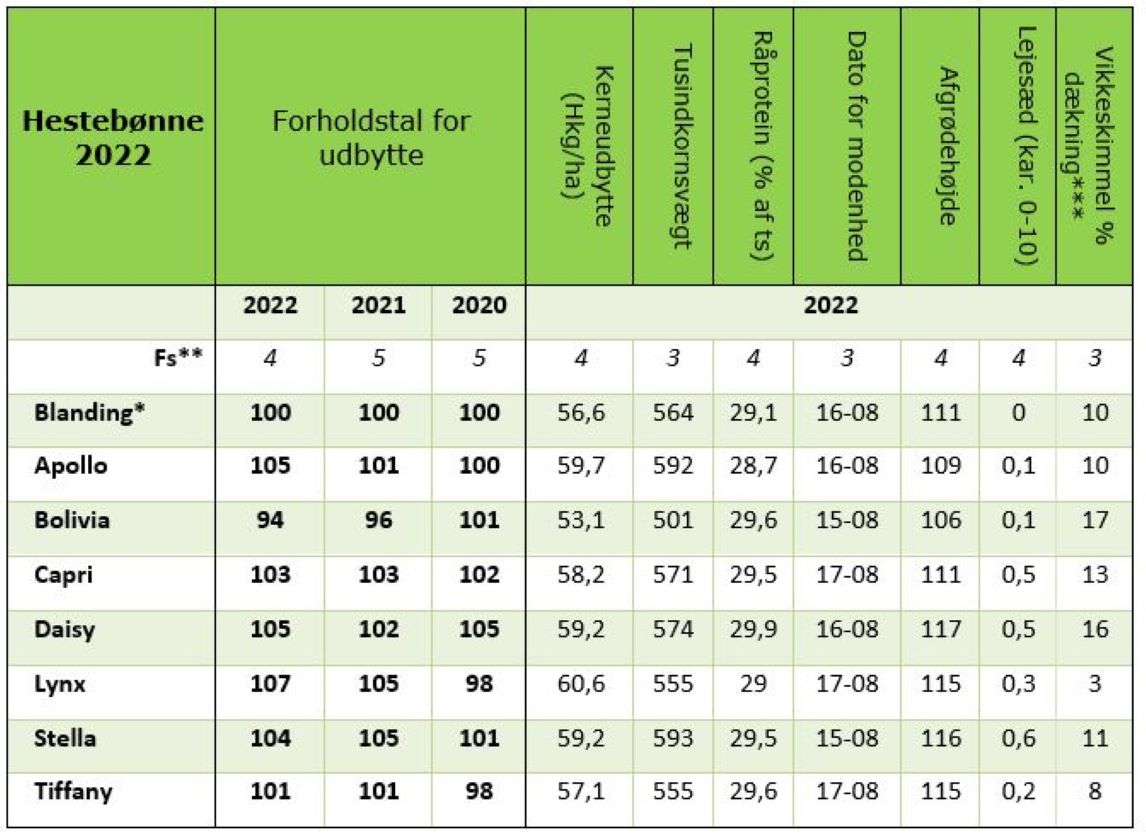 | Hestebønne 2022 | Forholdstal for udbytte | | | Kerneudbytte (Hkg/ha) | Tusindkornsvægt | Råprotein (% af ts) | Dato for modenhed | Afgrødehøjde | Lejesæd (kar. 0-10) | Vikkeskimmel % dækning*** |
|---|---|---|---|---|---|---|---|---|---|---|
| | 2022 | 2021 | 2020 | 2022 | | | | | | |
| Fs** | 4 | 5 | 5 | 4 | 3 | 4 | 3 | 4 | 4 | 3 |
| Blanding* | 100 | 100 | 100 | 56,6 | 564 | 29,1 | 16-08 | 111 | 0 | 10 |
| Apollo | 105 | 101 | 100 | 59,7 | 592 | 28,7 | 16-08 | 109 | 0,1 | 10 |
| Bolivia | 94 | 96 | 101 | 53,1 | 501 | 29,6 | 15-08 | 106 | 0,1 | 17 |
| Capri | 103 | 103 | 102 | 58,2 | 571 | 29,5 | 17-08 | 111 | 0,5 | 13 |
| Daisy | 105 | 102 | 105 | 59,2 | 574 | 29,9 | 16-08 | 117 | 0,5 | 16 |
| Lynx | 107 | 105 | 98 | 60,6 | 555 | 29 | 17-08 | 115 | 0,3 | 3 |
| Stella | 104 | 105 | 101 | 59,2 | 593 | 29,5 | 15-08 | 116 | 0,6 | 11 |
| Tiffany | 101 | 101 | 98 | 57,1 | 555 | 29,6 | 17-08 | 115 | 0,2 | 8 |